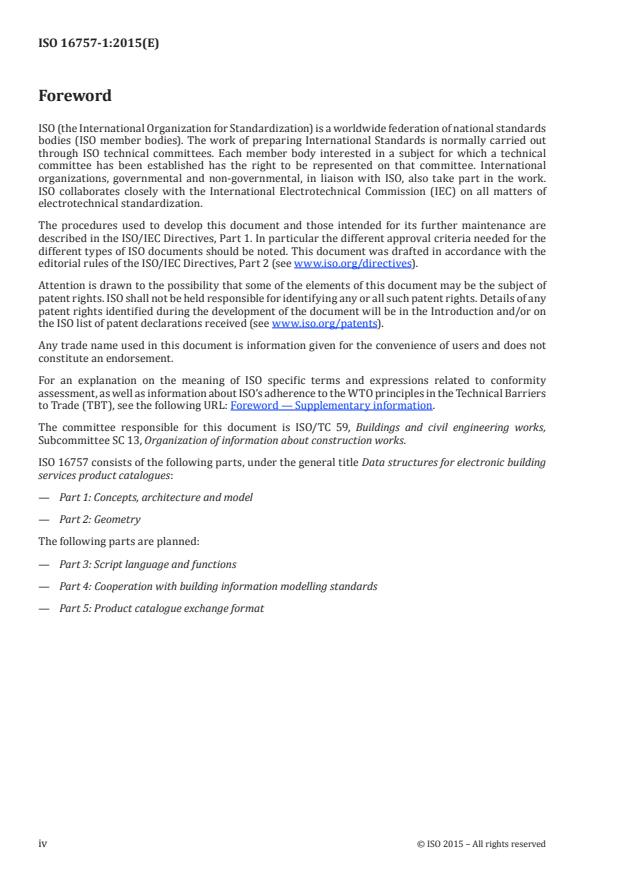 ISO 16757-1:2015(E)

Foreword

ISO (the International Organization for Standardization) is a worldwide federation of national standards bodies (ISO member bodies). The work of preparing International Standards is normally carried out through ISO technical committees. Each member body interested in a subject for which a technical committee has been established has the right to be represented on that committee. International organizations, governmental and non-governmental, in liaison with ISO, also take part in the work. ISO collaborates closely with the International Electrotechnical Commission (IEC) on all matters of electrotechnical standardization.

The procedures used to develop this document and those intended for its further maintenance are described in the ISO/IEC Directives, Part 1. In particular the different approval criteria needed for the different types of ISO documents should be noted. This document was drafted in accordance with the editorial rules of the ISO/IEC Directives, Part 2 (see www.iso.org/directives).

Attention is drawn to the possibility that some of the elements of this document may be the subject of patent rights. ISO shall not be held responsible for identifying any or all such patent rights. Details of any patent rights identified during the development of the document will be in the Introduction and/or on the ISO list of patent declarations received (see www.iso.org/patents).

Any trade name used in this document is information given for the convenience of users and does not constitute an endorsement.

For an explanation on the meaning of ISO specific terms and expressions related to conformity assessment, as well as information about ISO's adherence to the WTO principles in the Technical Barriers to Trade (TBT), see the following URL: Foreword — Supplementary information.

The committee responsible for this document is ISO/TC 59, Buildings and civil engineering works, Subcommittee SC 13, Organization of information about construction works.

ISO 16757 consists of the following parts, under the general title Data structures for electronic building services product catalogues:

— Part 1: Concepts, architecture and model

— Part 2: Geometry

The following parts are planned:

— Part 3: Script language and functions

— Part 4: Cooperation with building information modelling standards

— Part 5: Product catalogue exchange format

iv

© ISO 2015 – All rights reserved